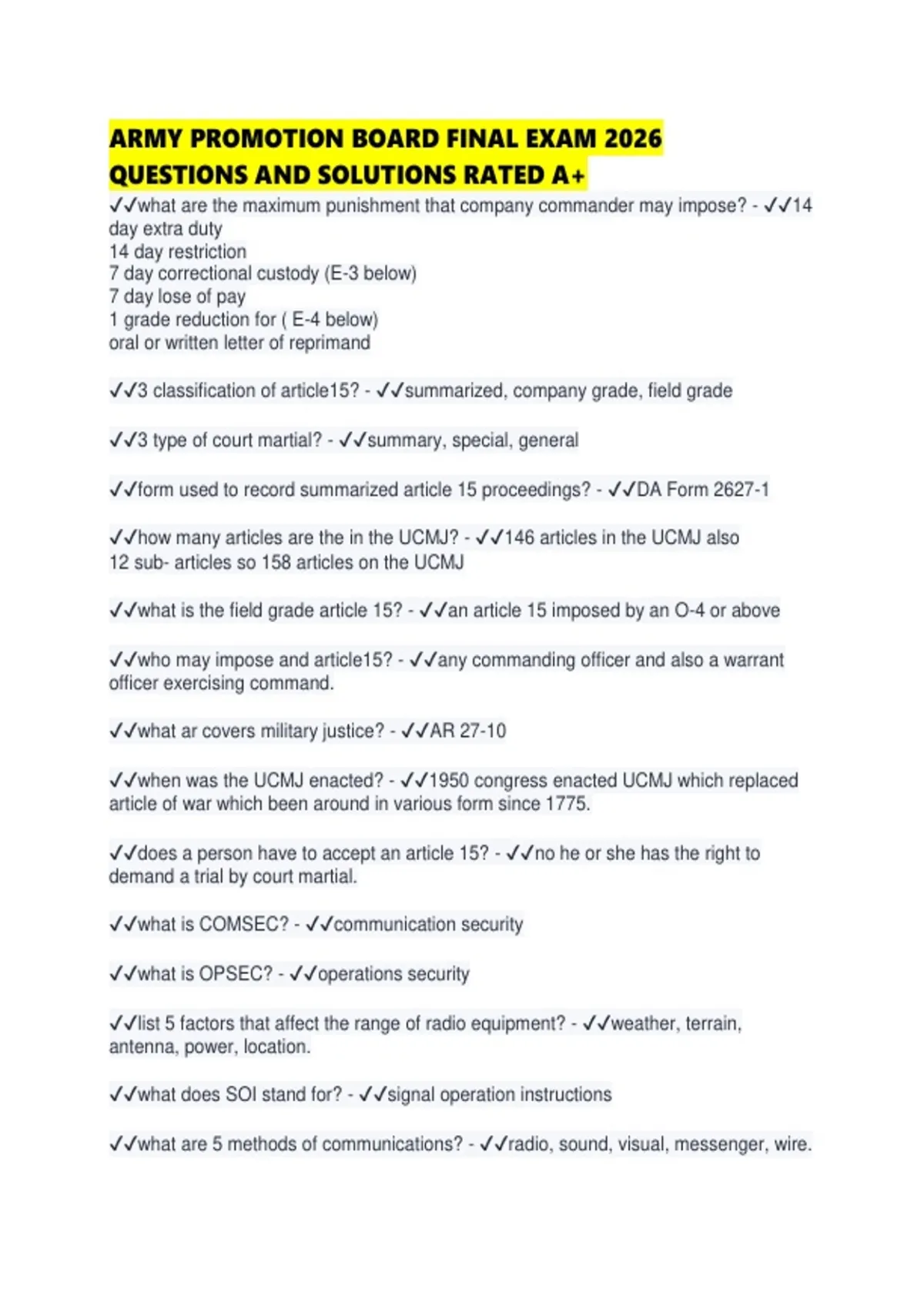 ARMY PROMOTION BOARD FINAL EXAM 2026 QUESTIONS AND SOLUTIONS RATED A+

✓✓what are the maximum punishment that company commander may impose? - ✓✓14 day extra duty
14 day restriction
7 day correctional custody (E-3 below)
7 day lose of pay
1 grade reduction for ( E-4 below)
oral or written letter of reprimand

✓✓3 classification of article15? - ✓✓summarized, company grade, field grade

✓✓3 type of court martial? - ✓✓summary, special, general

✓✓form used to record summarized article 15 proceedings? - ✓✓DA Form 2627-1

✓✓how many articles are the in the UCMJ? - ✓✓146 articles in the UCMJ also 12 sub- articles so 158 articles on the UCMJ

✓✓what is the field grade article 15? - ✓✓an article 15 imposed by an O-4 or above

✓✓who may impose and article15? - ✓✓any commanding officer and also a warrant officer exercising command.

✓✓what ar covers military justice? - ✓✓AR 27-10

✓✓when was the UCMJ enacted? - ✓✓1950 congress enacted UCMJ which replaced article of war which been around in various form since 1775.

✓✓does a person have to accept an article 15? - ✓✓no he or she has the right to demand a trial by court martial.

✓✓what is COMSEC? - ✓✓communication security

✓✓what is OPSEC? - ✓✓operations security

✓✓list 5 factors that affect the range of radio equipment? - ✓✓weather, terrain, antenna, power, location.

✓✓what does SOI stand for? - ✓✓signal operation instructions

✓✓what are 5 methods of communications? - ✓✓radio, sound, visual, messenger, wire.